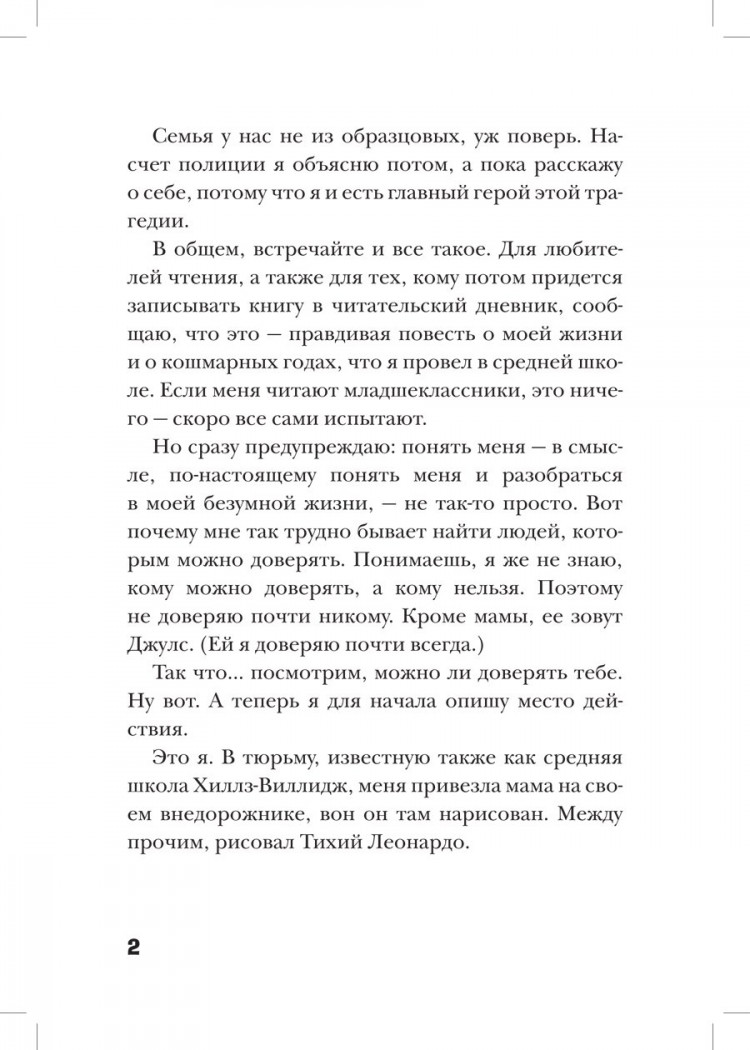 Семья у нас не из образцовых, уж поверь. Насчет полиции я объясню потом, а пока расскажу о себе, потому что я и есть главный герой этой трагедии.

В общем, встречайте и все такое. Для любителей чтения, а также для тех, кому потом придется записывать книгу в читательский дневник, сообщаю, что это — правдивая повесть о моей жизни и о кошмарных годах, что я провел в средней школе. Если меня читают младшеклассники, это ничего — скоро все сами испытают.

Но сразу предупреждаю: понять меня — в смысле, по-настоящему понять меня и разобраться в моей безумной жизни, — не так-то просто. Вот почему мне так трудно бывает найти людей, которым можно доверять. Понимаешь, я же не знаю, кому можно доверять, а кому нельзя. Поэтому не доверяю почти никому. Кроме мамы, ее зовут Джулс. (Ей я доверяю почти всегда.)

Так что... посмотрим, можно ли доверять тебе. Ну вот. А теперь я для начала опишу место действия.

Это я. В тюрьму, известную также как средняя школа Хиллз-Виллидж, меня привезла мама на своем внедорожнике, вон он там нарисован. Между прочим, рисовал Тихий Леонардо.

2